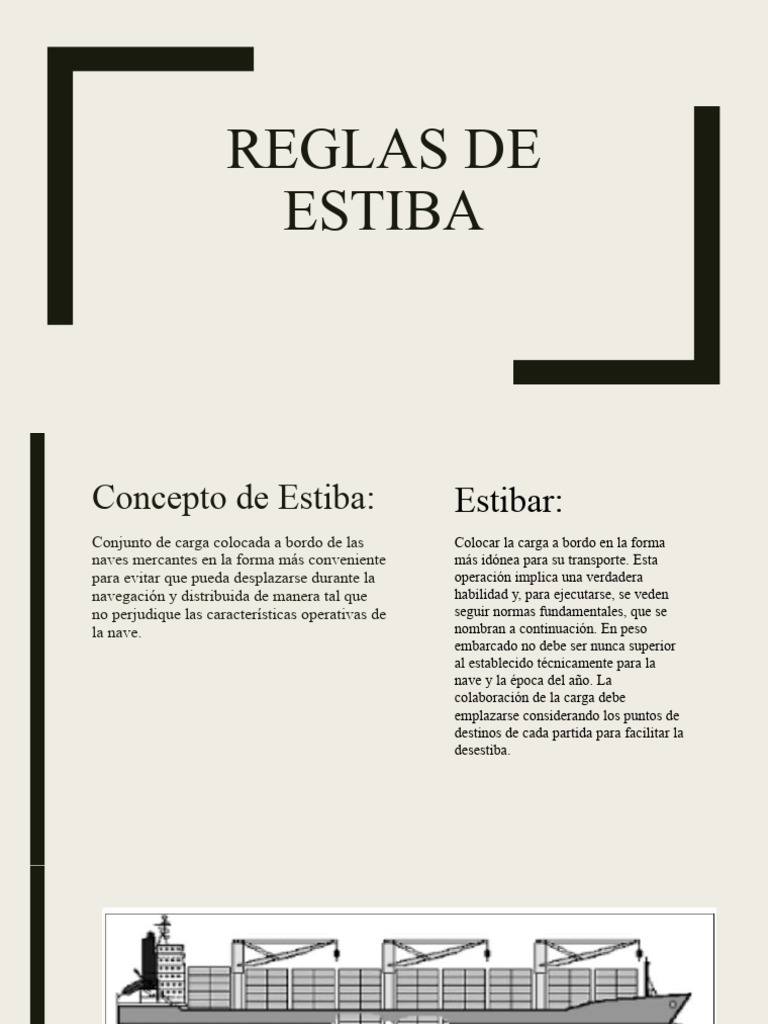 REGLAS DE ESTIBA

Concepto de Estiba:

Conjunto de carga colocada a bordo de las naves mercantes en la forma más conveniente para evitar que pueda desplazarse durante la navegación y distribuida de manera tal que no perjudique las características operativas de la nave.

Estibar:

Colocar la carga a bordo en la forma más idónea para su transporte. Esta operación implica una verdadera habilidad y, para ejecutarse, se veden seguir normas fundamentales, que se nombran a continuación. En peso embarcado no debe ser nunca superior al establecido técnicamente para la nave y la época del año. La colaboración de la carga debe emplazarse considerando los puntos de destinos de cada partida para facilitar la desestiba.